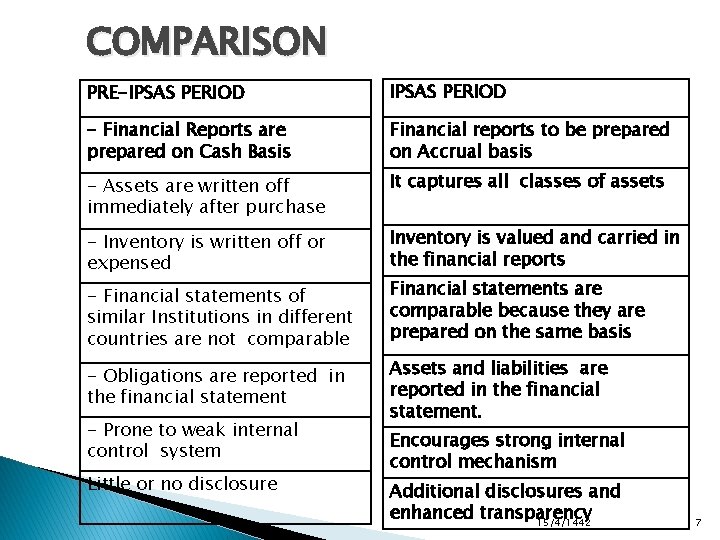 COMPARISON

| PRE-IPSAS PERIOD |
|---|
| - Financial Reports are prepared on Cash Basis |
| - Assets are written off immediately after purchase |
| - Inventory is written off or expensed |
| - Financial statements of similar Institutions in different countries are not comparable |
| - Obligations are reported in the financial statement |
| - Prone to weak internal control system |
| Little or no disclosure |

| IPSAS PERIOD |
|---|
| Financial reports to be prepared on Accrual basis |
| It captures all classes of assets |
| Inventory is valued and carried in the financial reports |
| Financial statements are comparable because they are prepared on the same basis |
| Assets and liabilities are reported in the financial statement. |
| Encourages strong internal control mechanism |
| Additional disclosures and enhanced transparency |

15/4/1442

7